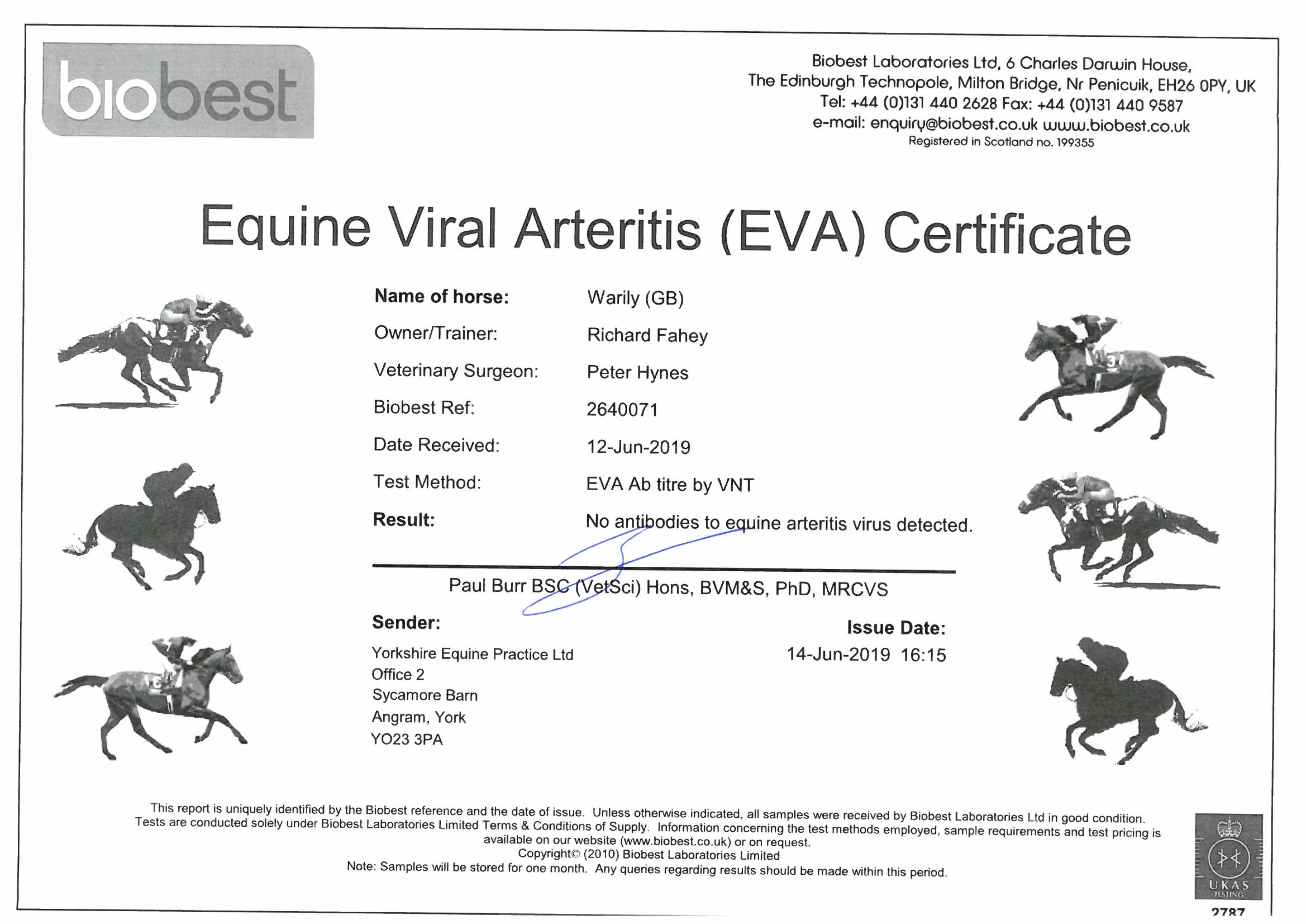 biobest

Biobest Laboratories Ltd, 6 Charles Darwin House, The Edinburgh Technopole, Milton Bridge, Nr Penicuik, EH26 0PY, UK
Tel: +44 (0)131 440 2628 Fax: +44 (0)131 440 9587
e-mail: enquiry@biobest.co.uk www.biobest.co.uk
Registered in Scotland no. 199355

Equine Viral Arteritis (EVA) Certificate

Name of horse: Warily (GB)
Owner/Trainer: Richard Fahey
Veterinary Surgeon: Peter Hynes
Biobest Ref: 2640071
Date Received: 12-Jun-2019
Test Method: EVA Ab titre by VNT
Result: No antibodies to equine arteritis virus detected.

Paul Burr BSC (VetSci) Hons, BVM&S, PhD, MRCVS

Sender:
Yorkshire Equine Practice Ltd
Office 2
Sycamore Barn
Angram, York
YO23 3PA

Issue Date:
14-Jun-2019 16:15

This report is uniquely identified by the Biobest reference and the date of issue. Unless otherwise indicated, all samples were received by Biobest Laboratories Ltd in good condition. Tests are conducted solely under Biobest Laboratories Limited Terms & Conditions of Supply. Information concerning the test methods employed, sample requirements and test pricing is available on our website (www.biobest.co.uk) or on request.
Copyright© (2010) Biobest Laboratories Limited
Note: Samples will be stored for one month. Any queries regarding results should be made within this period.

UKAS TESTING
2787